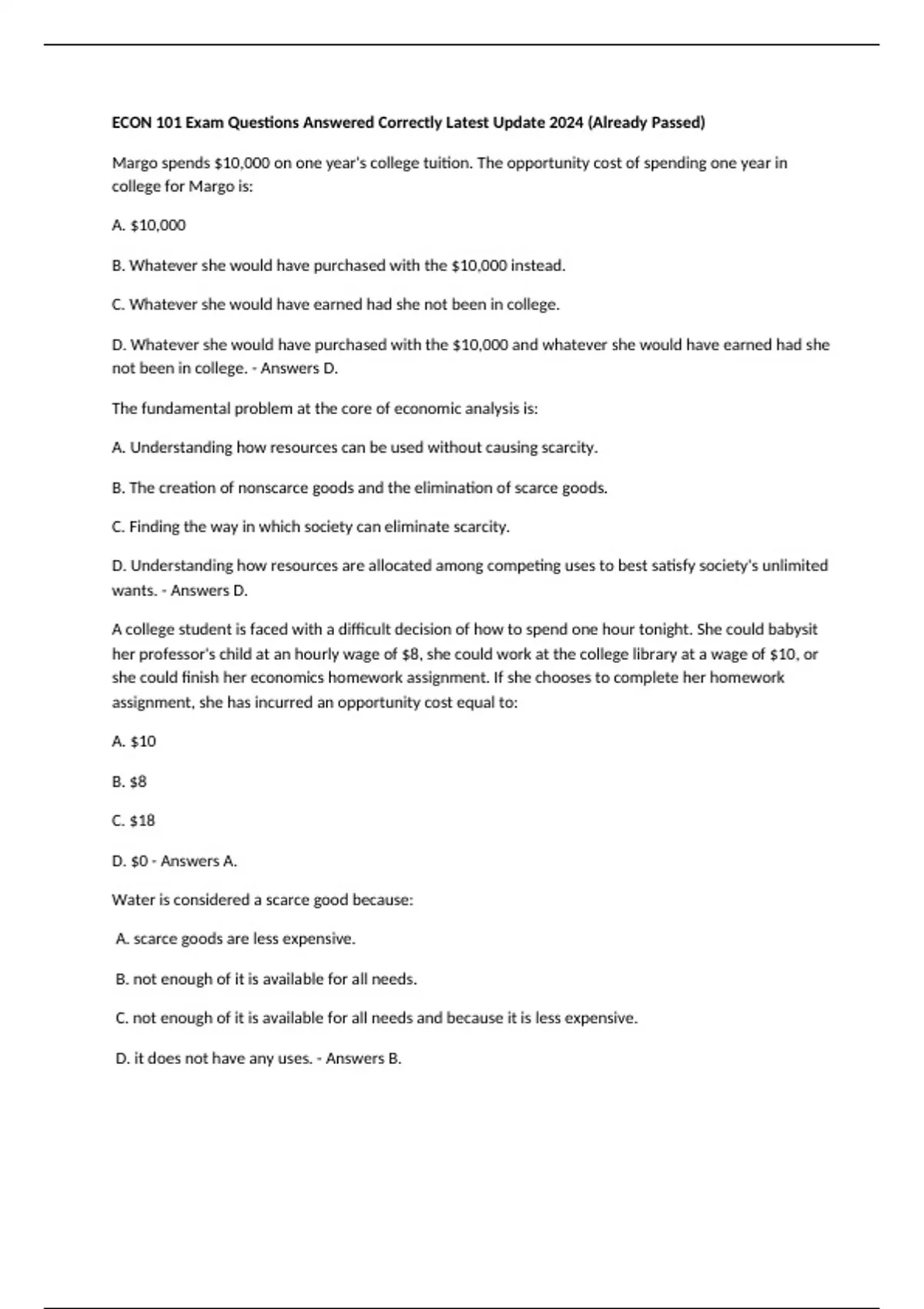 ECON 101 Exam Questions Answered Correctly Latest Update 2024 (Already Passed)

Margo spends \$10,000 on one year's college tuition. The opportunity cost of spending one year in college for Margo is:

A. \$10,000

B. Whatever she would have purchased with the \$10,000 instead.

C. Whatever she would have earned had she not been in college.

D. Whatever she would have purchased with the \$10,000 and whatever she would have earned had she not been in college. - Answers D.

The fundamental problem at the core of economic analysis is:

A. Understanding how resources can be used without causing scarcity.

B. The creation of nonscarce goods and the elimination of scarce goods.

C. Finding the way in which society can eliminate scarcity.

D. Understanding how resources are allocated among competing uses to best satisfy society's unlimited wants. - Answers D.

A college student is faced with a difficult decision of how to spend one hour tonight. She could babysit her professor's child at an hourly wage of \$8, she could work at the college library at a wage of \$10, or she could finish her economics homework assignment. If she chooses to complete her homework assignment, she has incurred an opportunity cost equal to:

A. \$10

B. \$8

C. \$18

D. \$0 - Answers A.

Water is considered a scarce good because:

A. scarce goods are less expensive.

B. not enough of it is available for all needs.

C. not enough of it is available for all needs and because it is less expensive.

D. it does not have any uses. - Answers B.